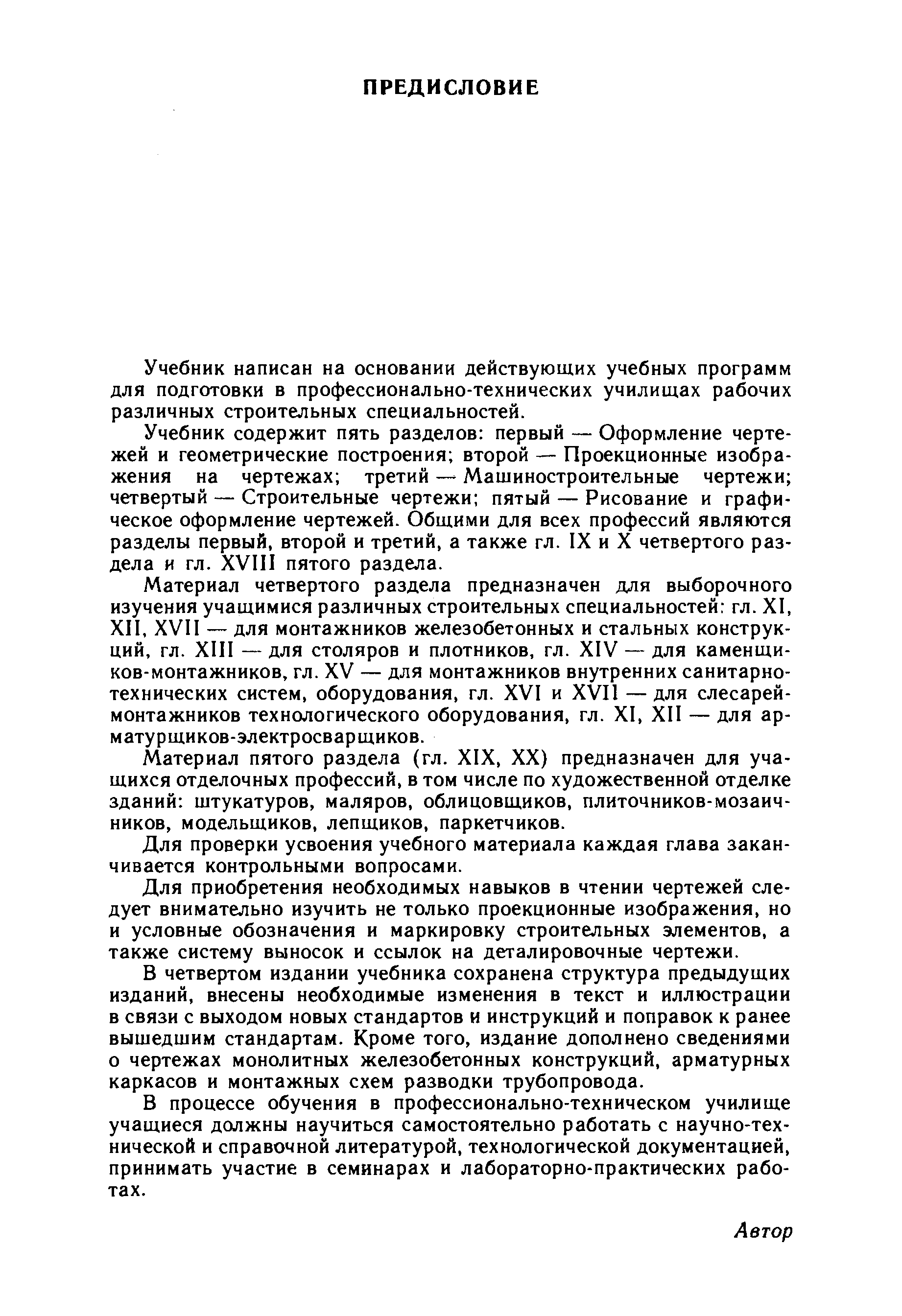 ПРЕДИСЛОВИЕ

Учебник написан на основании действующих учебных программ для подготовки в профессионально-технических училищах рабочих различных строительных специальностей.

Учебник содержит пять разделов: первый — Оформление чертежей и геометрические построения; второй — Проекционные изображения на чертежах; третий — Машиностроительные чертежи; четвертый — Строительные чертежи; пятый — Рисование и графическое оформление чертежей. Общими для всех профессий являются разделы первый, второй и третий, а также гл. IX и X четвертого раздела и гл. XVIII пятого раздела.

Материал четвертого раздела предназначен для выборочного изучения учащимися различных строительных специальностей: гл. XI, XII, XVII — для монтажников железобетонных и стальных конструкций, гл. XIII — для столяров и плотников, гл. XIV — для каменщиков-монтажников, гл. XV — для монтажников внутренних санитарно-технических систем, оборудования, гл. XVI и XVII — для слесарей-монтажников технологического оборудования, гл. XI, XII — для арматурщиков-электросварщиков.

Материал пятого раздела (гл. XIX, XX) предназначен для учащихся отделочных профессий, в том числе по художественной отделке зданий: штукатуров, маляров, облицовщиков, плиточников-мозаичников, модельщиков, лепщиков, паркетчиков.

Для проверки усвоения учебного материала каждая глава заканчивается контрольными вопросами.

Для приобретения необходимых навыков в чтении чертежей следует внимательно изучить не только проекционные изображения, но и условные обозначения и маркировку строительных элементов, а также систему выносок и ссылок на деталировочные чертежи.

В четвертом издании учебника сохранена структура предыдущих изданий, внесены необходимые изменения в текст и иллюстрации в связи с выходом новых стандартов и инструкций и поправок к ранее вышедшим стандартам. Кроме того, издание дополнено сведениями о чертежах монолитных железобетонных конструкций, арматурных каркасов и монтажных схем разводки трубопровода.

В процессе обучения в профессионально-техническом училище учащиеся должны научиться самостоятельно работать с научно-технической и справочной литературой, технологической документацией, принимать участие в семинарах и лабораторно-практических работах.

Автор